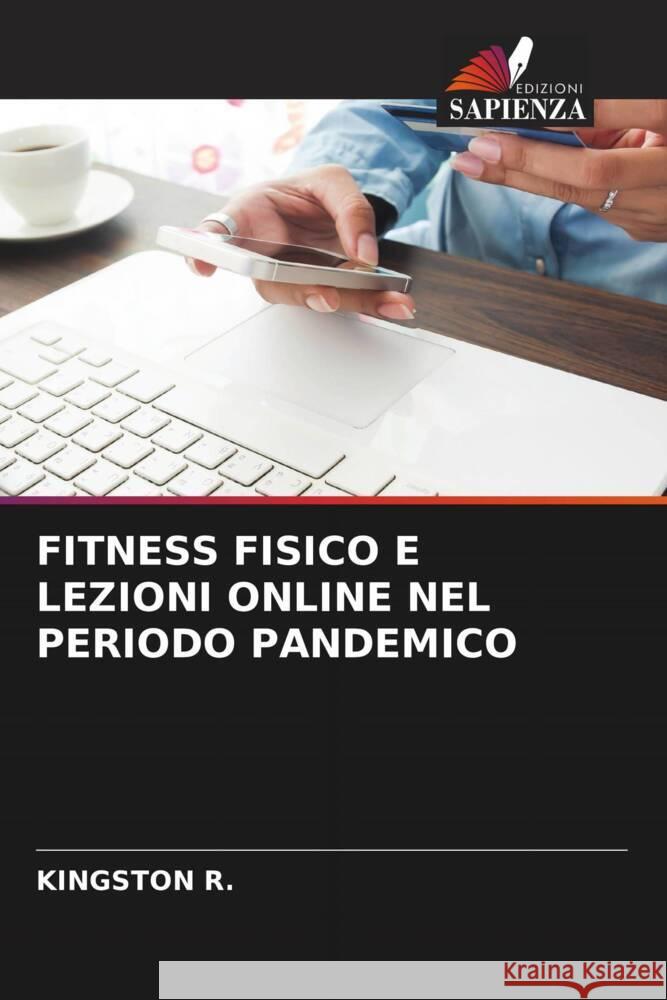 EDIZIONI
SAPIENZA

FITNESS FISICO E LEZIONI ONLINE NEL PERIODO PANDEMICO

KINGSTON R.